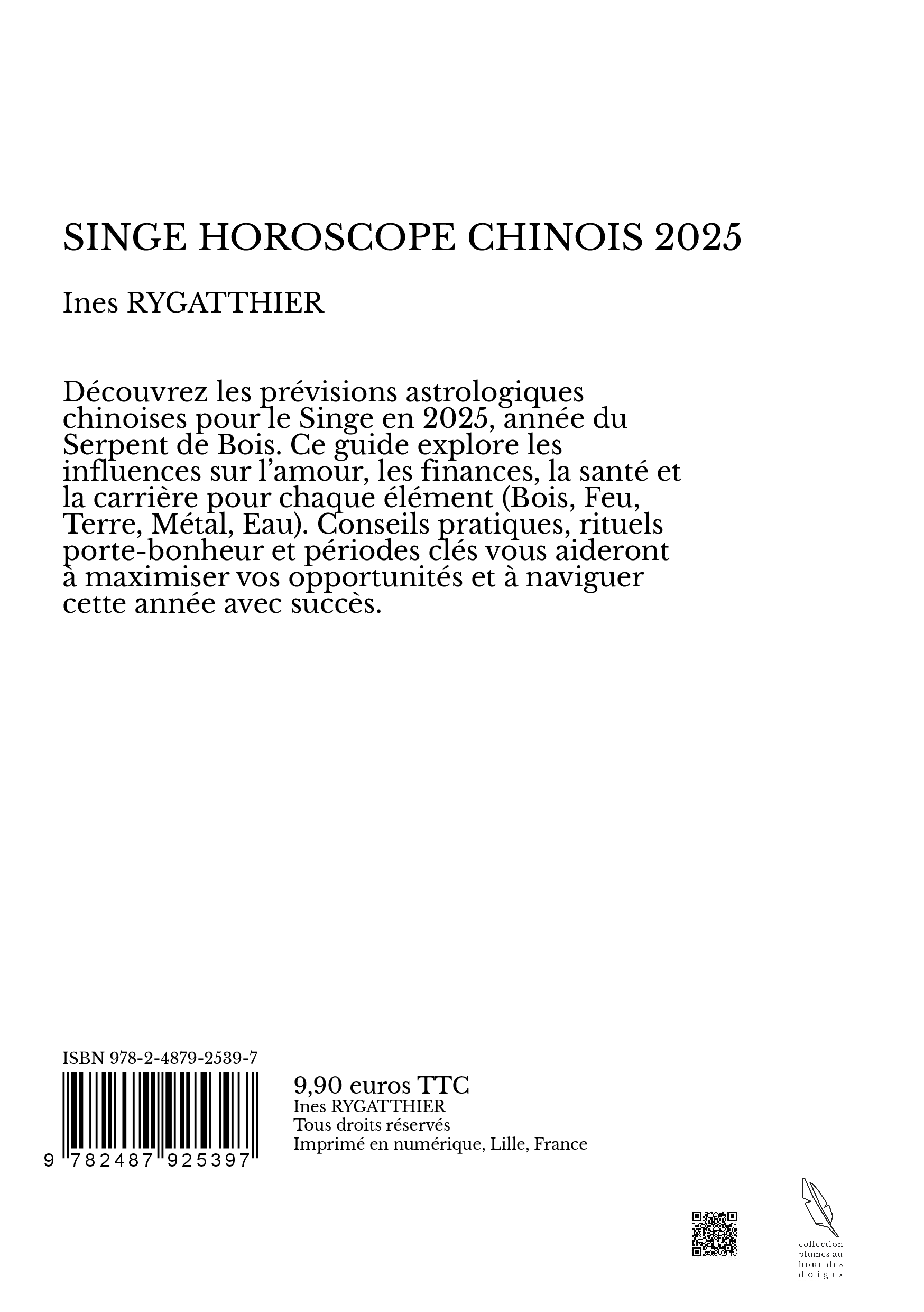 SINGE HOROSCOPE CHINOIS 2025

Ines RYGATTHIER

Découvrez les prévisions astrologiques chinoises pour le Singe en 2025, année du Serpent de Bois. Ce guide explore les influences sur l'amour, les finances, la santé et la carrière pour chaque élément (Bois, Feu, Terre, Métal, Eau). Conseils pratiques, rituels porte-bonheur et périodes clés vous aideront à maximiser vos opportunités et à naviguer cette année avec succès.

ISBN 978-2-4879-2539-7

9 782487 925397

9,90 euros TTC
Ines RYGATTHIER
Tous droits réservés
Imprimé en numérique, Lille, France

collection
plumes au
bout des
doigts